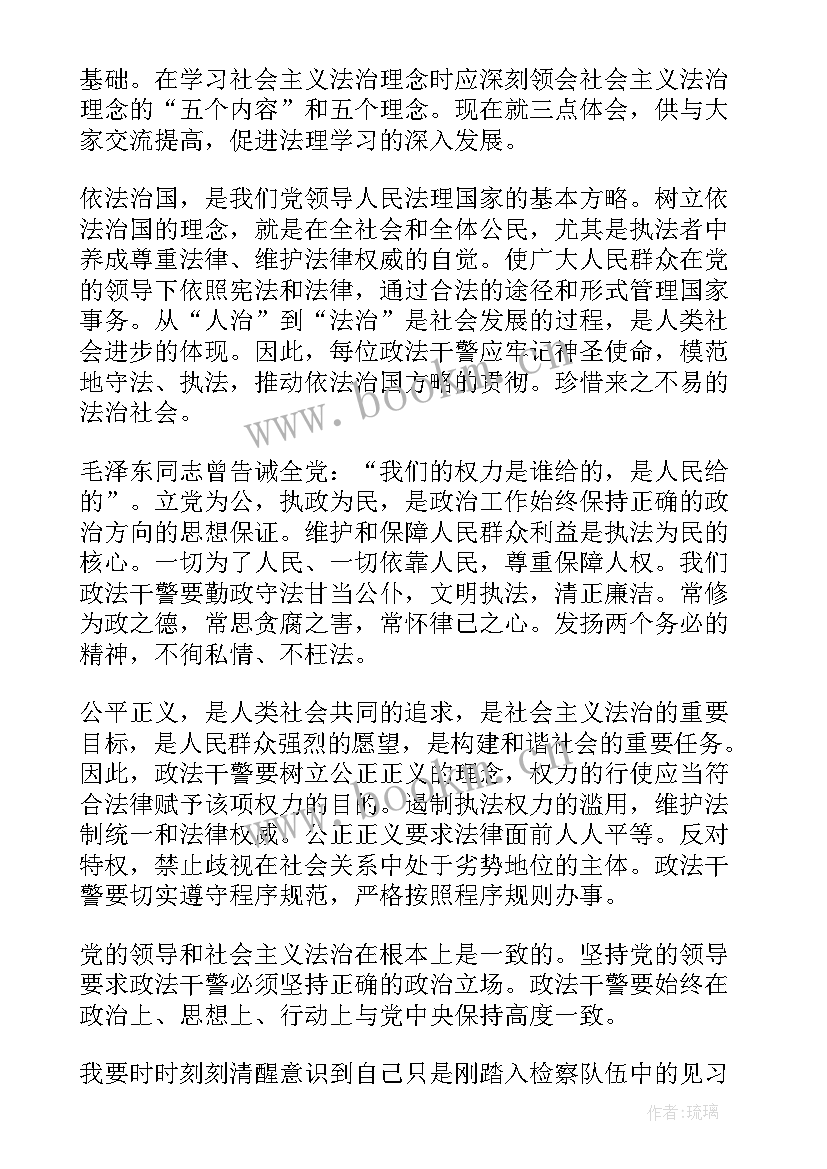 基础。在学习社会主义法治理念时应深刻领会社会主义法治理念的“五个内容”和五个理念。现在就三点体会，供与大家交流提高，促进法理学习的深入发展。

依法治国，是我们党领导人民法理国家的基本方略。树立依法治国的理念，就是在全社会和全体公民，尤其是执法者中养成尊重法律、维护法律权威的自觉。使广大人民群众在党的领导下依照宪法和法律，通过合法的途径和形式管理国家事务。从“人治”到“法治”是社会发展的过程，是人类社会进步的体现。因此，每位政法干警应牢记神圣使命，模范地守法、执法，推动依法治国方略的贯彻。珍惜来之不易的法治社会。

毛泽东同志曾告诫全党：“我们的权力是谁给的，是人民给的”。立党为公，执政为民，是政治工作始终保持正确的政治方向的思想保证。维护和保障人民群众利益是执法为民的核心。一切为了人民、一切依靠人民，尊重保障人权。我们政法干警要勤政守法甘当公仆，文明执法，清正廉洁。常修为政之德，常思贪腐之害，常怀律己之心。发扬两个务必的精神，不徇私情、不枉法。

公平正义，是人类社会共同的追求，是社会主义法治的重要目标，是人民群众强烈的愿望，是构建和谐社会的重要任务。因此，政法干警要树立公正正义的理念，权力的行使应当符合法律赋予该项权力的目的。遏制执法权力的滥用，维护法制统一和法律权威。公正正义要求法律面前人人平等。反对特权，禁止歧视在社会关系中处于劣势地位的主体。政法干警要切实遵守程序规范，严格按照程序规则办事。

党的领导和社会主义法治在根本上是一致的。坚持党的领导要求政法干警必须坚持正确的政治立场。政法干警要始终在政治上、思想上、行动上与党中央保持高度一致。

我要时时刻刻清醒意识到自己只是刚踏入检察队伍中的见习

www.bookm.com

作者：琉璃